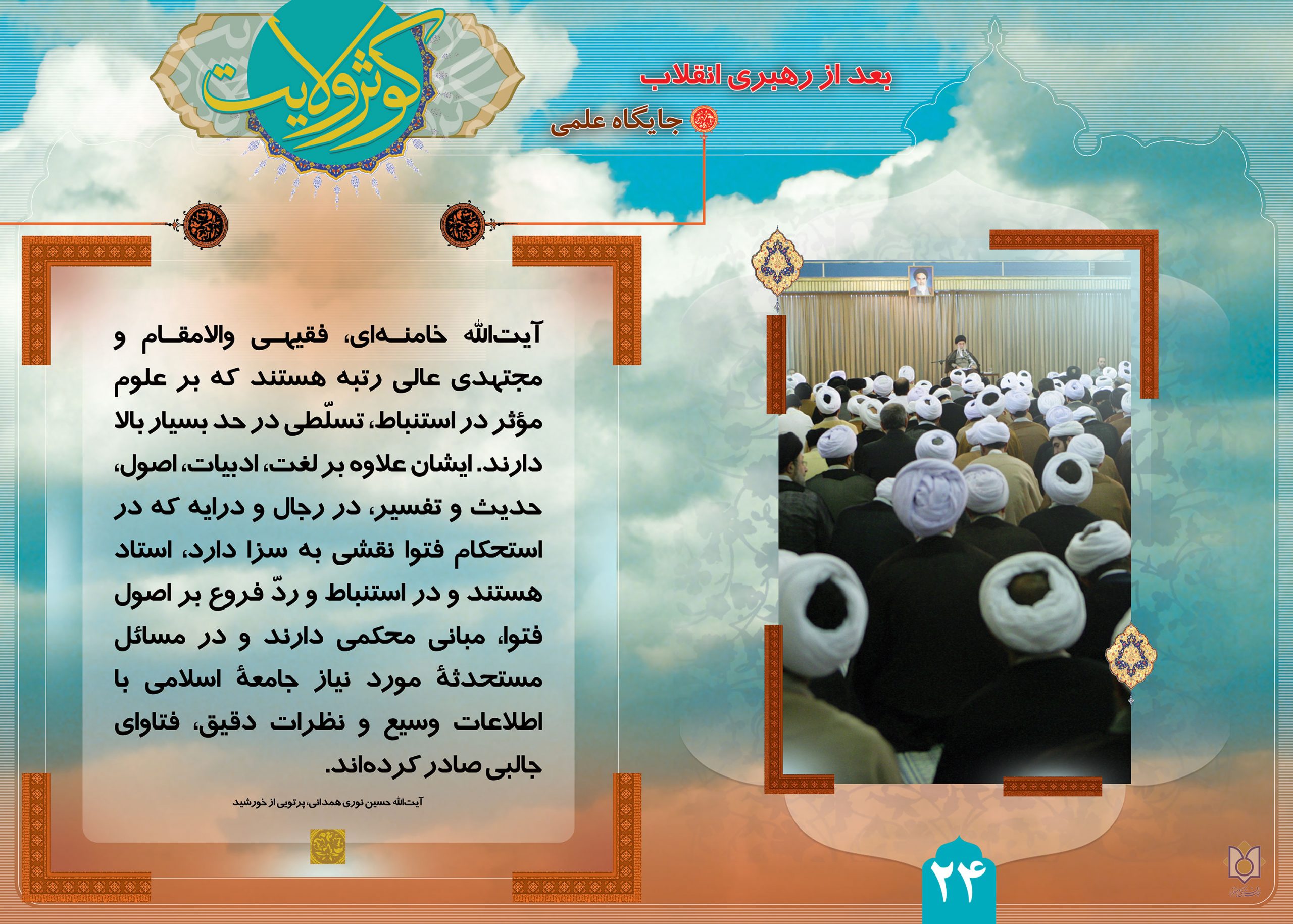 کوثر ولایت

بعد از رهبری انقلاب

جایگاه علمی

آیت‌الله خامنه‌ای، فقیهی والامقام و مجتهدی عالی رتبه هستند که بر علوم مؤثر در استنباط، تسلّطی در حد بسیار بالا دارند. ایشان علاوه بر لغت، ادبیات، اصول، حدیث و تفسیر، در رجال و درایه که در استحکام فتوا نقشی به سزا دارد، استاد هستند و در استنباط و ردّ فروع بر اصول فتوا، مبانی محکمی دارند و در مسائل مستحدثهٔ مورد نیاز جامعهٔ اسلامی با اطلاعات وسیع و نظرات دقیق، فتاوای جالبی صادر کرده‌اند.

آیت‌الله حسین نوری همدانی، پرتویی از خورشید

۲۴